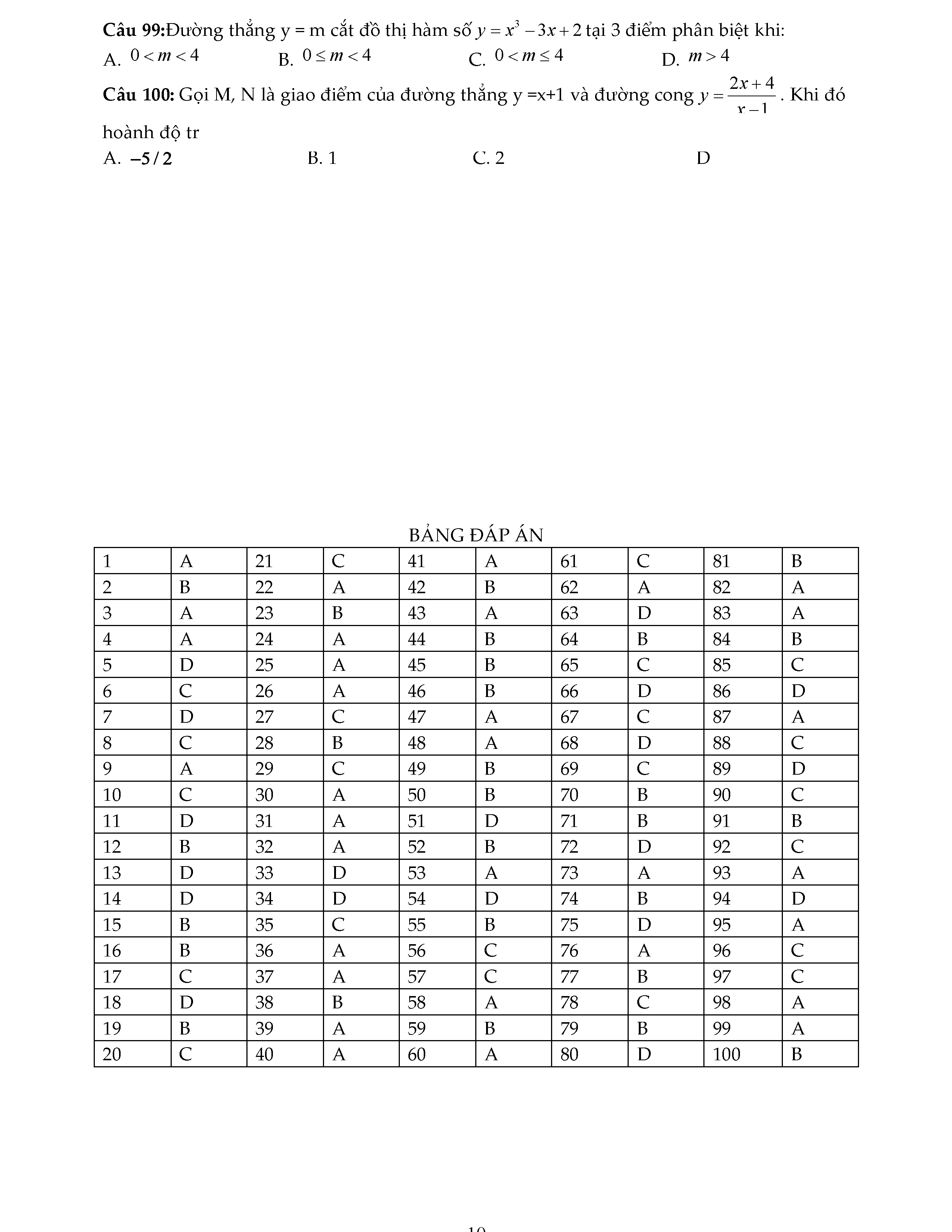 **Câu 99:**Đường thẳng y = m cắt đồ thị hàm số $y = x^3 - 3x + 2$ tại 3 điểm phân biệt khi:
A. $0 < m < 4$ B. $0 \le m < 4$ C. $0 < m \le 4$ D. $m > 4$

**Câu 100:** Gọi M, N là giao điểm của đường thẳng y =x+1 và đường cong $y = \frac{2x+4}{x-1}$. Khi đó hoành độ tr
A. $-5/2$ B. 1 C. 2 D

BẢNG ĐÁP ÁN

| 1 | A | 21 | C | 41 | A | 61 | C | 81 | B |
|---|---|---|---|---|---|---|---|---|---|
| 2 | B | 22 | A | 42 | B | 62 | A | 82 | A |
| 3 | A | 23 | B | 43 | A | 63 | D | 83 | A |
| 4 | A | 24 | A | 44 | B | 64 | B | 84 | B |
| 5 | D | 25 | A | 45 | B | 65 | C | 85 | C |
| 6 | C | 26 | A | 46 | B | 66 | D | 86 | D |
| 7 | D | 27 | C | 47 | A | 67 | C | 87 | A |
| 8 | C | 28 | B | 48 | A | 68 | D | 88 | C |
| 9 | A | 29 | C | 49 | B | 69 | C | 89 | D |
| 10 | C | 30 | A | 50 | B | 70 | B | 90 | C |
| 11 | D | 31 | A | 51 | D | 71 | B | 91 | B |
| 12 | B | 32 | A | 52 | B | 72 | D | 92 | C |
| 13 | D | 33 | D | 53 | A | 73 | A | 93 | A |
| 14 | D | 34 | D | 54 | D | 74 | B | 94 | D |
| 15 | B | 35 | C | 55 | B | 75 | D | 95 | A |
| 16 | B | 36 | A | 56 | C | 76 | A | 96 | C |
| 17 | C | 37 | A | 57 | C | 77 | B | 97 | C |
| 18 | D | 38 | B | 58 | A | 78 | C | 98 | A |
| 19 | B | 39 | A | 59 | B | 79 | B | 99 | A |
| 20 | C | 40 | A | 60 | A | 80 | D | 100 | B |

10